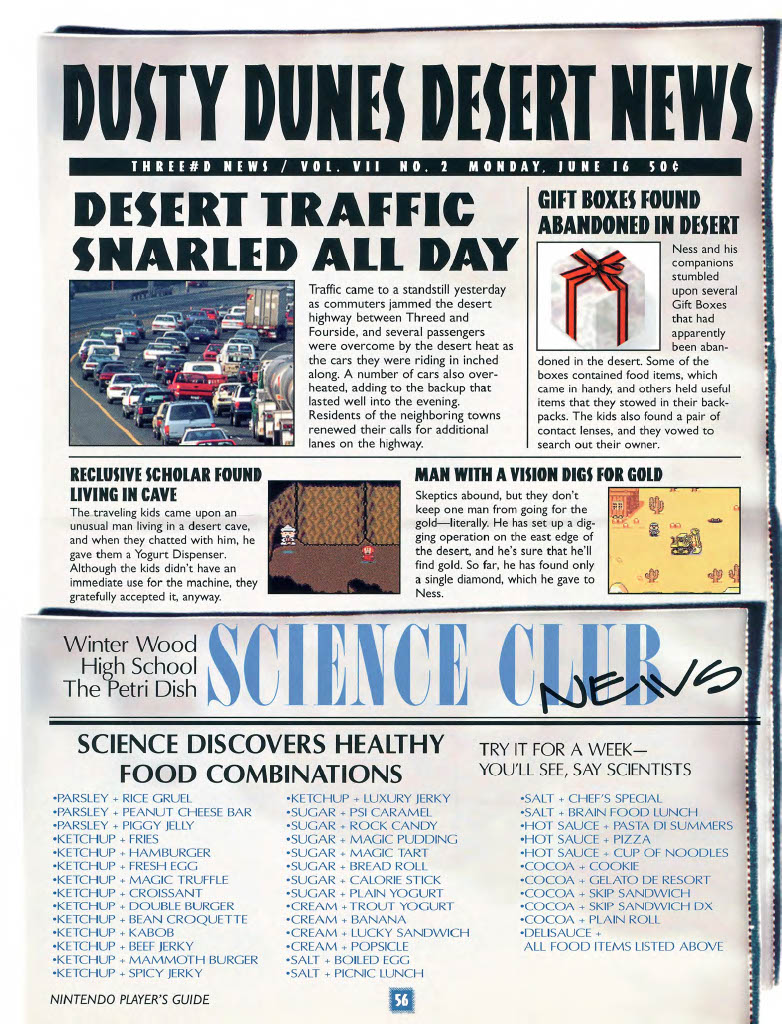 DUSTY DUNES DESERT NEWS

THREE#D NEWS / VOL. VII NO. 2 MONDAY, JUNE 16 50¢

DESERT TRAFFIC SNARLED ALL DAY

Traffic came to a standstill yesterday as commuters jammed the desert highway between Threed and Fourside, and several passengers were overcome by the desert heat as the cars they were riding in inched along. A number of cars also overheated, adding to the backup that lasted well into the evening. Residents of the neighboring towns renewed their calls for additional lanes on the highway.

GIFT BOXES FOUND ABANDONED IN DESERT

Ness and his companions stumbled upon several Gift Boxes that had apparently been abandoned in the desert. Some of the boxes contained food items, which came in handy, and others held useful items that they stowed in their backpacks. The kids also found a pair of contact lenses, and they vowed to search out their owner.

RECLUSIVE SCHOLAR FOUND LIVING IN CAVE

The traveling kids came upon an unusual man living in a desert cave, and when they chatted with him, he gave them a Yogurt Dispenser. Although the kids didn't have an immediate use for the machine, they gratefully accepted it, anyway.

MAN WITH A VISION DIGS FOR GOLD

Skeptics abound, but they don't keep one man from going for the gold—literally. He has set up a digging operation on the east edge of the desert, and he's sure that he'll find gold. So far, he has found only a single diamond, which he gave to Ness.

Winter Wood High School The Petri Dish SCIENCE CLUB NEWS

SCIENCE DISCOVERS HEALTHY FOOD COMBINATIONS

TRY IT FOR A WEEK— YOU'LL SEE, SAY SCIENTISTS

•PARSLEY + RICE GRUEL
•PARSLEY + PEANUT CHEESE BAR
•PARSLEY + PIGGY JELLY
•KETCHUP + FRIES
•KETCHUP + HAMBURGER
•KETCHUP + FRESH EGG
•KETCHUP + MAGIC TRUFFLE
•KETCHUP + CROISSANT
•KETCHUP + DOUBLE BURGER
•KETCHUP + BEAN CROQUETTE
•KETCHUP + KABOB
•KETCHUP + BEEF JERKY
•KETCHUP + MAMMOTH BURGER
•KETCHUP + SPICY JERKY

•KETCHUP + LUXURY JERKY
•SUGAR + PSI CARAMEL
•SUGAR + ROCK CANDY
•SUGAR + MAGIC PUDDING
•SUGAR + MAGIC TART
•SUGAR + BREAD ROLL
•SUGAR + CALORIE STICK
•SUGAR + PLAIN YOGURT
•CREAM + TROUT YOGURT
•CREAM + BANANA
•CREAM + LUCKY SANDWICH
•CREAM + POPSICLE
•SALT + BOILED EGG
•SALT + PICNIC LUNCH

•SALT + CHEF'S SPECIAL
•SALT + BRAIN FOOD LUNCH
•HOT SAUCE + PASTA DI SUMMERS
•HOT SAUCE + PIZZA
•HOT SAUCE + CUP OF NOODLES
•COCOA + COOKIE
•COCOA + GELATO DE RESORT
•COCOA + SKIP SANDWICH
•COCOA + SKIP SANDWICH DX
•COCOA + PLAIN ROLL
•DELISAUCE + ALL FOOD ITEMS LISTED ABOVE

NINTENDO PLAYER'S GUIDE

56